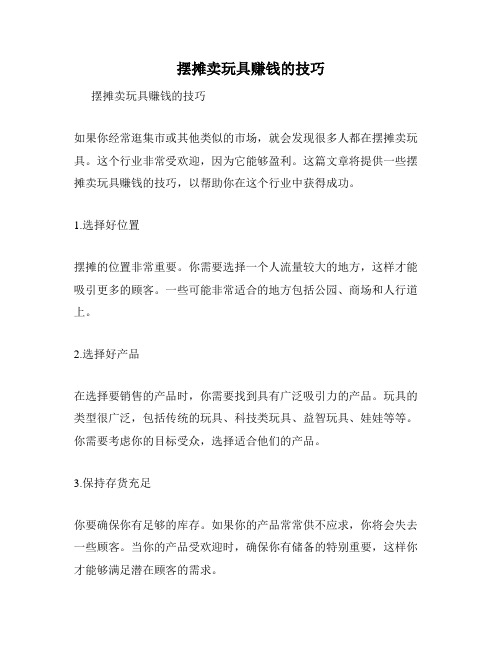 摆摊卖玩具赚钱的技巧

摆摊卖玩具赚钱的技巧

如果你经常逛集市或其他类似的市场，就会发现很多人都在摆摊卖玩具。这个行业非常受欢迎，因为它能够盈利。这篇文章将提供一些摆摊卖玩具赚钱的技巧，以帮助你在这个行业中获得成功。

1.选择好位置

摆摊的位置非常重要。你需要选择一个人流量较大的地方，这样才能吸引更多的顾客。一些可能非常适合的地方包括公园、商场和人行道上。

2.选择好产品

在选择要销售的产品时，你需要找到具有广泛吸引力的产品。玩具的类型很广泛，包括传统的玩具、科技类玩具、益智玩具、娃娃等等。你需要考虑你的目标受众，选择适合他们的产品。

3.保持存货充足

你要确保你有足够的库存。如果你的产品常常供不应求，你将会失去一些顾客。当你的产品受欢迎时，确保你有储备的特别重要，这样你才能够满足潜在顾客的需求。